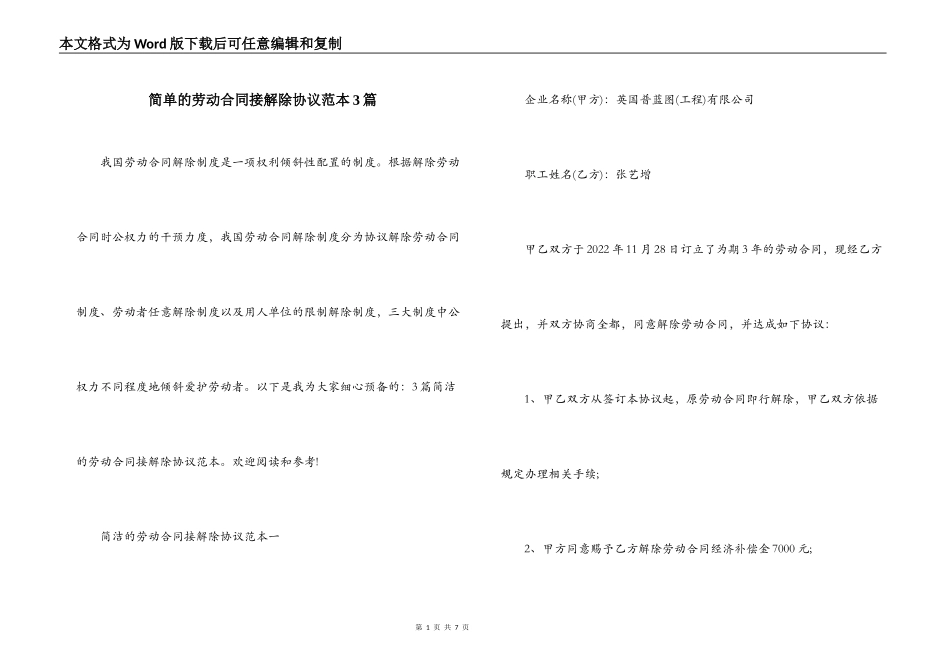 本文格式为Word版下载后可任意编辑和复制

简单的劳动合同接解除协议范本3篇

我国劳动合同解除制度是一项权利倾斜性配置的制度。根据解除劳动合同时公权力的干预力度，我国劳动合同解除制度分为协议解除劳动合同制度、劳动者任意解除制度以及用人单位的限制解除制度，三大制度中公权力不同程度地倾斜爱护劳动者。以下是我为大家细心预备的：3篇简洁的劳动合同接解除协议范本。欢迎阅读和参考!

简洁的劳动合同接解除协议范本一

企业名称(甲方)：英国普蓝图(工程)有限公司

职工姓名(乙方)：张艺增

甲乙双方于2022年11月28日订立了为期3年的劳动合同，现经乙方提出，并双方协商全都，同意解除劳动合同，并达成如下协议：

1、甲乙双方从签订本协议起，原劳动合同即行解除，甲乙双方依据规定办理相关手续;

2、甲方同意赐予乙方解除劳动合同经济补偿金7000元;

第 1 页 共 7 页